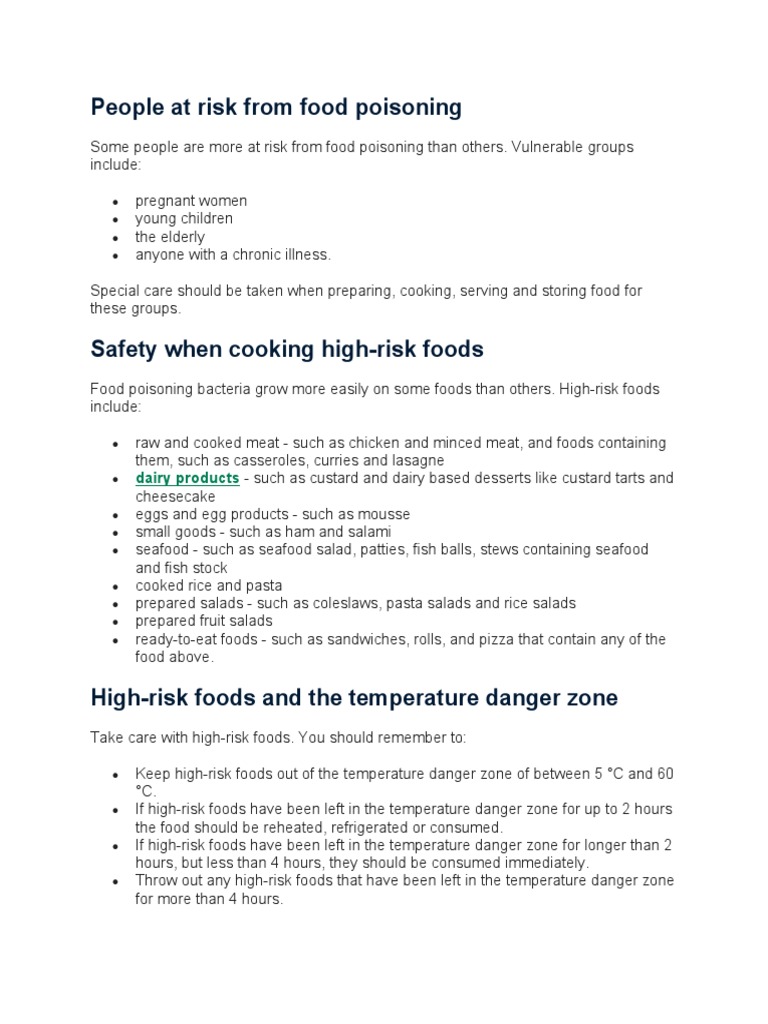 People at risk from food poisoning

Some people are more at risk from food poisoning than others. Vulnerable groups include:

- pregnant women
- young children
- the elderly
- anyone with a chronic illness.

Special care should be taken when preparing, cooking, serving and storing food for these groups.

Safety when cooking high-risk foods

Food poisoning bacteria grow more easily on some foods than others. High-risk foods include:

- raw and cooked meat - such as chicken and minced meat, and foods containing them, such as casseroles, curries and lasagne
- dairy products - such as custard and dairy based desserts like custard tarts and cheesecake
- eggs and egg products - such as mousse
- small goods - such as ham and salami
- seafood - such as seafood salad, patties, fish balls, stews containing seafood and fish stock
- cooked rice and pasta
- prepared salads - such as coleslaws, pasta salads and rice salads
- prepared fruit salads
- ready-to-eat foods - such as sandwiches, rolls, and pizza that contain any of the food above.

High-risk foods and the temperature danger zone

Take care with high-risk foods. You should remember to:

- Keep high-risk foods out of the temperature danger zone of between 5 °C and 60 °C.
- If high-risk foods have been left in the temperature danger zone for up to 2 hours the food should be reheated, refrigerated or consumed.
- If high-risk foods have been left in the temperature danger zone for longer than 2 hours, but less than 4 hours, they should be consumed immediately.
- Throw out any high-risk foods that have been left in the temperature danger zone for more than 4 hours.